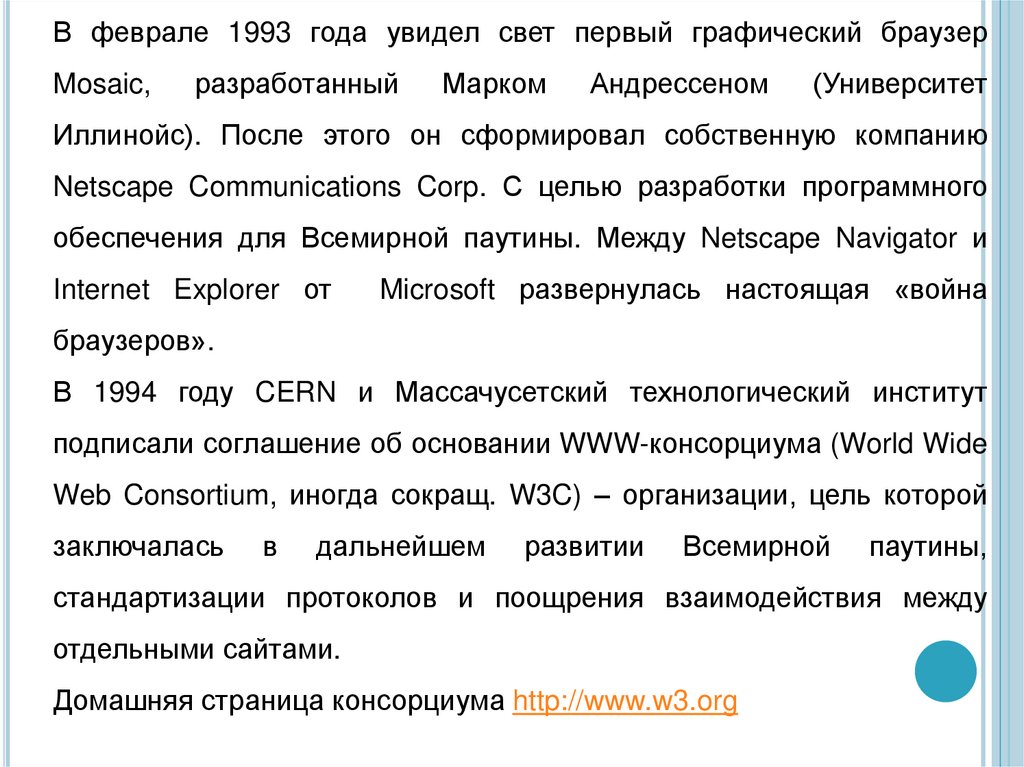 В феврале 1993 года увидел свет первый графический браузер Mosaic, разработанный Марком Андрессеном (Университет Иллинойс). После этого он сформировал собственную компанию Netscape Communications Corp. С целью разработки программного обеспечения для Всемирной паутины. Между Netscape Navigator и Internet Explorer от Microsoft развернулась настоящая «война браузеров».

В 1994 году CERN и Массачусетский технологический институт подписали соглашение об основании WWW-консорциума (World Wide Web Consortium, иногда сокращ. W3C) – организации, цель которой заключалась в дальнейшем развитии Всемирной паутины, стандартизации протоколов и поощрения взаимодействия между отдельными сайтами.

Домашняя страница консорциума http://www.w3.org